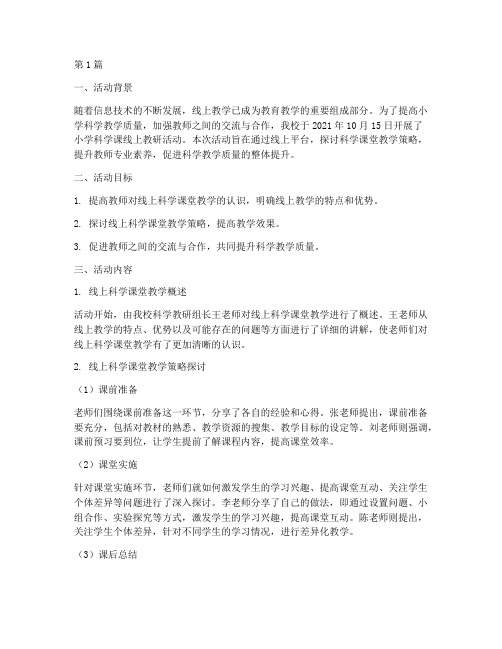 第1篇

一、活动背景

随着信息技术的不断发展，线上教学已成为教育教学的重要组成部分。为了提高小学科学教学质量，加强教师之间的交流与合作，我校于2021年10月15日开展了小学科学课线上教研活动。本次活动旨在通过线上平台，探讨科学课堂教学策略，提升教师专业素养，促进科学教学质量的整体提升。

二、活动目标

1. 提高教师对线上科学课堂教学的认识，明确线上教学的特点和优势。

2. 探讨线上科学课堂教学策略，提高教学效果。

3. 促进教师之间的交流与合作，共同提升科学教学质量。

三、活动内容

1. 线上科学课堂教学概述

活动开始，由我校科学教研组长王老师对线上科学课堂教学进行了概述。王老师从线上教学的特点、优势以及可能存在的问题等方面进行了详细的讲解，使老师们对线上科学课堂教学有了更加清晰的认识。

2. 线上科学课堂教学策略探讨

（1）课前准备

老师们围绕课前准备这一环节，分享了各自的经验和心得。张老师提出，课前准备要充分，包括对教材的熟悉、教学资源的搜集、教学目标的设定等。刘老师则强调，课前预习要到位，让学生提前了解课程内容，提高课堂效率。

（2）课堂实施

针对课堂实施环节，老师们就如何激发学生的学习兴趣、提高课堂互动、关注学生个体差异等问题进行了深入探讨。李老师分享了自己的做法，即通过设置问题、小组合作、实验探究等方式，激发学生的学习兴趣，提高课堂互动。陈老师则提出，关注学生个体差异，针对不同学生的学习情况，进行差异化教学。

（3）课后总结